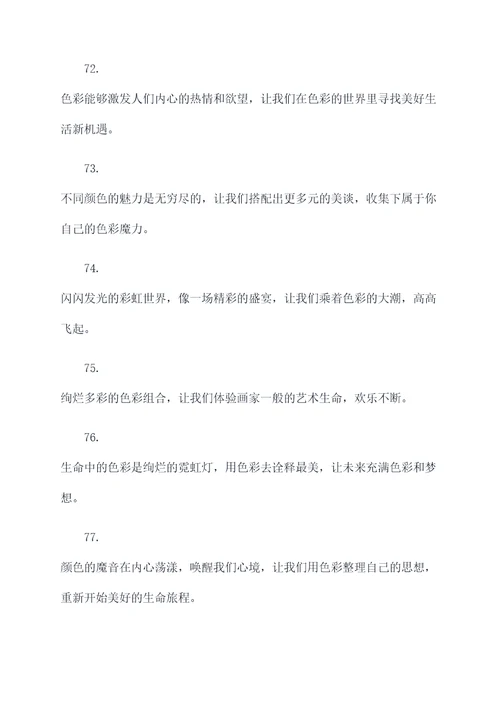 72.

色彩能够激发人们内心的热情和欲望，让我们在色彩的世界里寻找美好生活新机遇。

73.

不同颜色的魅力是无穷尽的，让我们搭配出更多元的美谈，收集下属于你自己的色彩魔力。

74.

闪闪发光的彩虹世界，像一场精彩的盛宴，让我们乘着色彩的大潮，高高飞起。

75.

绚烂多彩的色彩组合，让我们体验画家一般的艺术生命，欢乐不断。

76.

生命中的色彩是绚烂的霓虹灯，用色彩去诠释最美，让未来充满色彩和梦想。

77.

颜色的魔音在内心荡漾，唤醒我们心境，让我们用色彩整理自己的思想，重新开始美好的生命旅程。